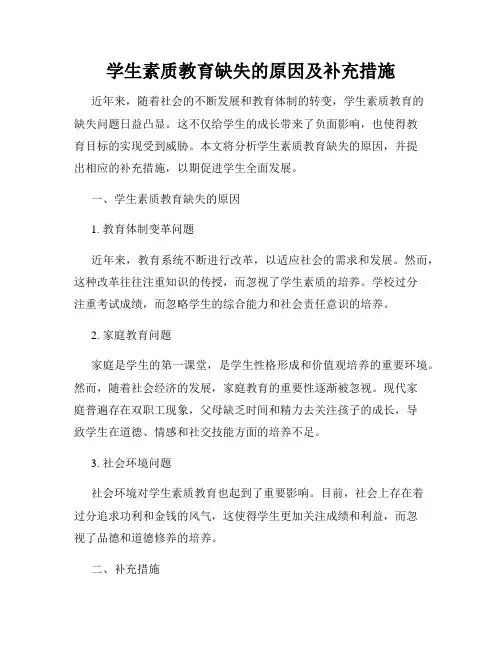 学生素质教育缺失的原因及补充措施

近年来，随着社会的不断发展和教育体制的转变，学生素质教育的缺失问题日益凸显。这不仅给学生的成长带来了负面影响，也使得教育目标的实现受到威胁。本文将分析学生素质教育缺失的原因，并提出相应的补充措施，以期促进学生全面发展。

一、学生素质教育缺失的原因

1. 教育体制变革问题

近年来，教育系统不断进行改革，以适应社会的需求和发展。然而，这种改革往往注重知识的传授，而忽视了学生素质的培养。学校过分注重考试成绩，而忽略学生的综合能力和社会责任意识的培养。

2. 家庭教育问题

家庭是学生的第一课堂，是学生性格形成和价值观培养的重要环境。然而，随着社会经济的发展，家庭教育的重要性逐渐被忽视。现代家庭普遍存在双职工现象，父母缺乏时间和精力去关注孩子的成长，导致学生在道德、情感和社交技能方面的培养不足。

3. 社会环境问题

社会环境对学生素质教育也起到了重要影响。目前，社会上存在着过分追求功利和金钱的风气，这使得学生更加关注成绩和利益，而忽视了品德和道德修养的培养。

二、补充措施